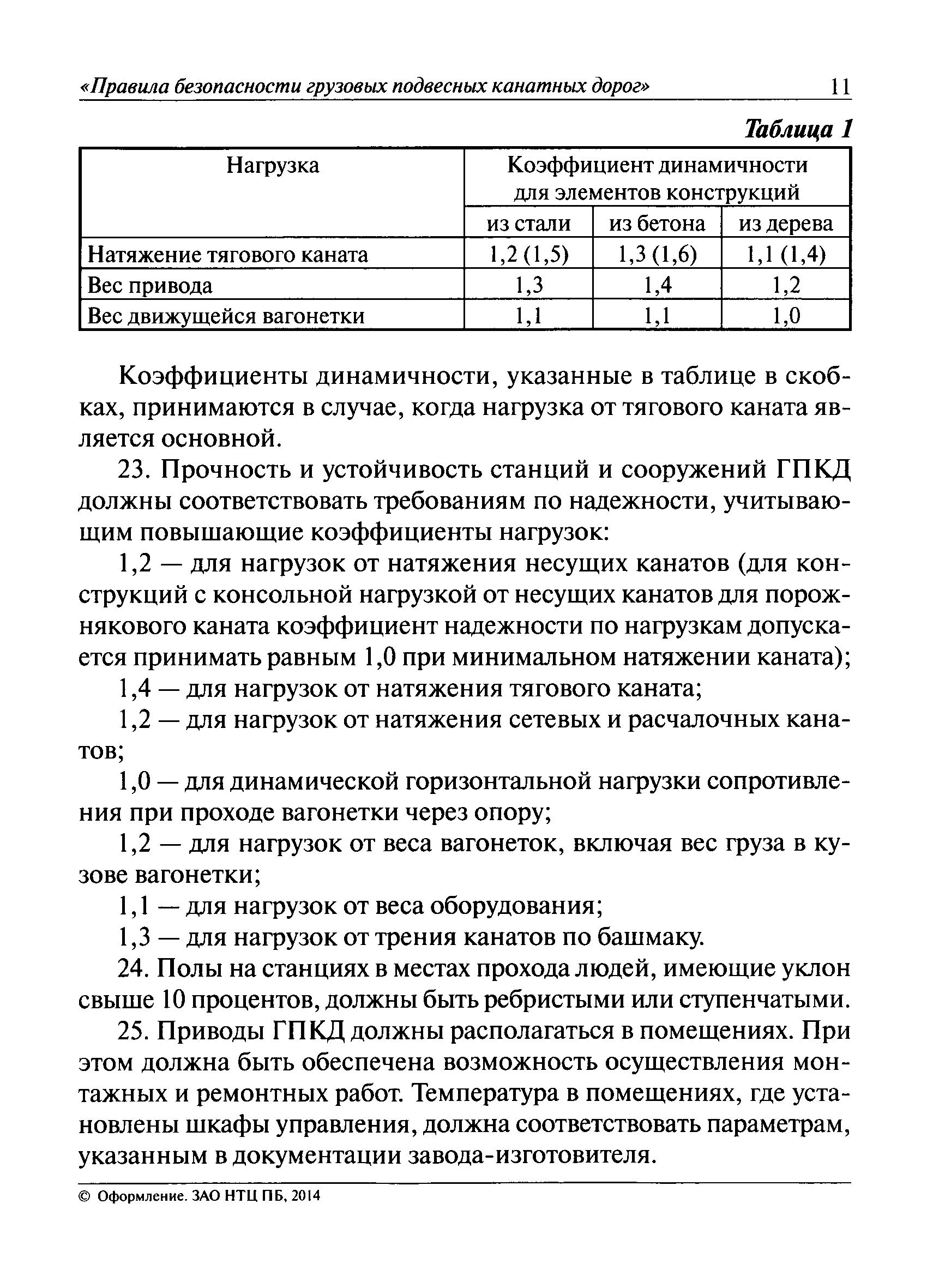 «Правила безопасности грузовых подвесных канатных дорог» 11

Таблица 1

| Нагрузка | Коэффициент динамичности для элементов конструкций | | |
|---|---|---|---|
| | из стали | из бетона | из дерева |
| Натяжение тягового каната | 1,2 (1,5) | 1,3 (1,6) | 1,1 (1,4) |
| Вес привода | 1,3 | 1,4 | 1,2 |
| Вес движущейся вагонетки | 1,1 | 1,1 | 1,0 |

Коэффициенты динамичности, указанные в таблице в скобках, принимаются в случае, когда нагрузка от тягового каната является основной.

23. Прочность и устойчивость станций и сооружений ГПКД должны соответствовать требованиям по надежности, учитывающим повышающие коэффициенты нагрузок:

1,2 — для нагрузок от натяжения несущих канатов (для конструкций с консольной нагрузкой от несущих канатов для порожнякового каната коэффициент надежности по нагрузкам допускается принимать равным 1,0 при минимальном натяжении каната);

1,4 — для нагрузок от натяжения тягового каната;

1,2 — для нагрузок от натяжения сетевых и расчалочных канатов;

1,0 — для динамической горизонтальной нагрузки сопротивления при проходе вагонетки через опору;

1,2 — для нагрузок от веса вагонеток, включая вес груза в кузове вагонетки;

1,1 — для нагрузок от веса оборудования;

1,3 — для нагрузок от трения канатов по башмаку.

24. Полы на станциях в местах прохода людей, имеющие уклон свыше 10 процентов, должны быть ребристыми или ступенчатыми.

25. Приводы ГПКД должны располагаться в помещениях. При этом должна быть обеспечена возможность осуществления монтажных и ремонтных работ. Температура в помещениях, где установлены шкафы управления, должна соответствовать параметрам, указанным в документации завода-изготовителя.

© Оформление. ЗАО НТЦ ПБ, 2014